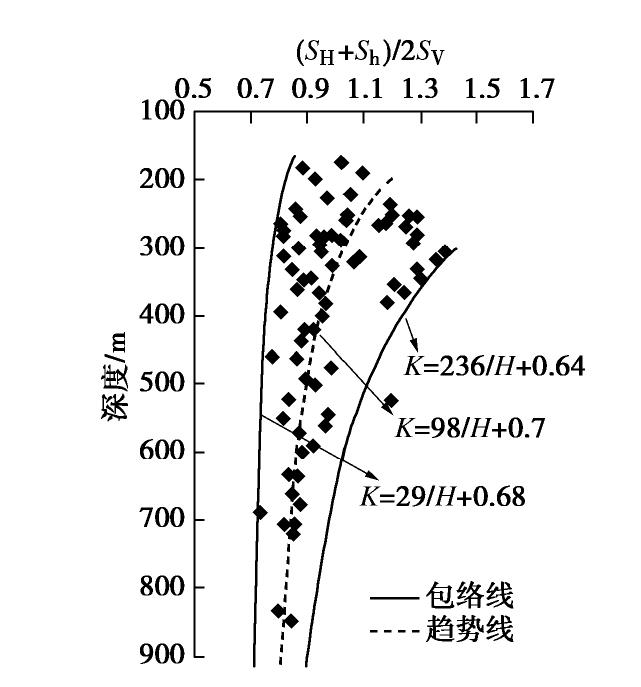 $(S_H+S_h)/2S_V$

0.5 0.7 0.9 1.1 1.3 1.5 1.7

100
200
300
400
500
600
700
800
900

深度/m

$K=236/H+0.64$

$K=98/H+0.7$

$K=29/H+0.68$

包络线
趋势线